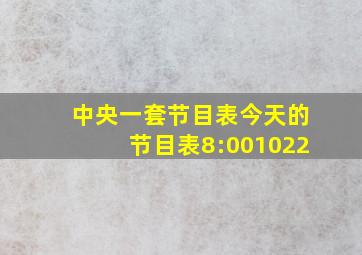 中央一套节目表今天的节目表8:001022